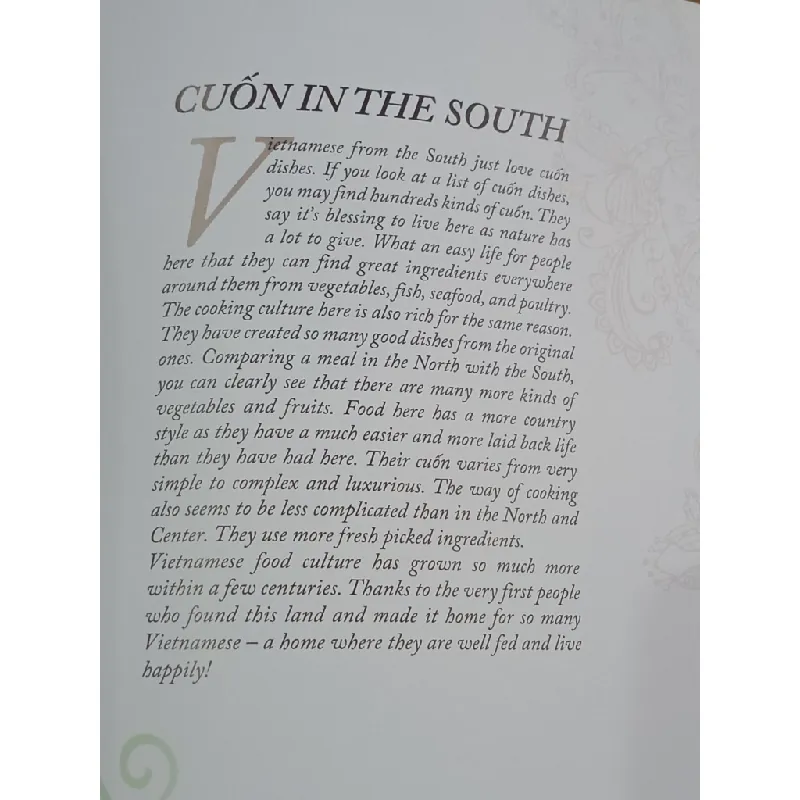 CUỐN IN THE SOUTH

Vietnamese from the South just love cuốn dishes. If you look at a list of cuốn dishes, you may find hundreds kinds of cuốn. They say it's blessing to live here as nature has a lot to give. What an easy life for people here that they can find great ingredients everywhere around them from vegetables, fish, seafood, and poultry. The cooking culture here is also rich for the same reason. They have created so many good dishes from the original ones. Comparing a meal in the North with the South, you can clearly see that there are many more kinds of vegetables and fruits. Food here has a more country style as they have a much easier and more laid back life than they have had here. Their cuốn varies from very simple to complex and luxurious. The way of cooking also seems to be less complicated than in the North and Center. They use more fresh picked ingredients.

Vietnamese food culture has grown so much more within a few centuries. Thanks to the very first people who found this land and made it home for so many Vietnamese – a home where they are well fed and live happily!